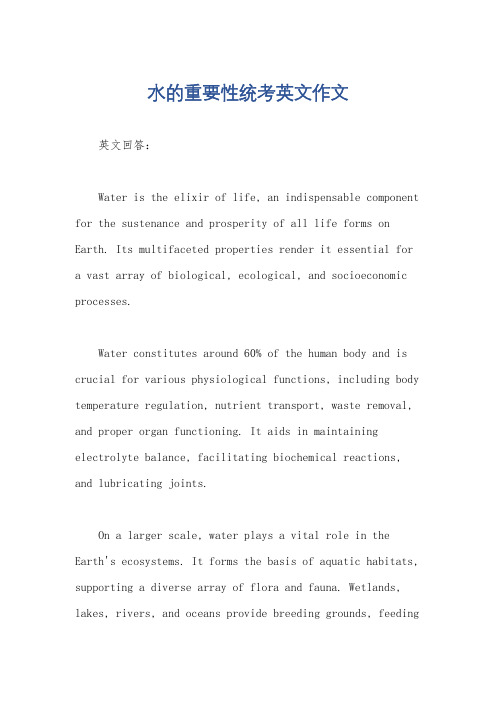 水的重要性统考英文作文

英文回答：

Water is the elixir of life, an indispensable component for the sustenance and prosperity of all life forms on Earth. Its multifaceted properties render it essential for a vast array of biological, ecological, and socioeconomic processes.

Water constitutes around 60% of the human body and is crucial for various physiological functions, including body temperature regulation, nutrient transport, waste removal, and proper organ functioning. It aids in maintaining electrolyte balance, facilitating biochemical reactions, and lubricating joints.

On a larger scale, water plays a vital role in the Earth's ecosystems. It forms the basis of aquatic habitats, supporting a diverse array of flora and fauna. Wetlands, lakes, rivers, and oceans provide breeding grounds, feeding